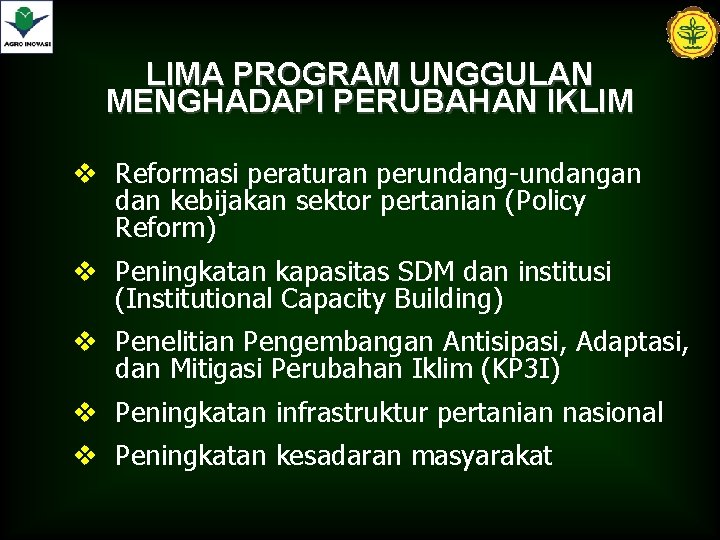 AGRO INOVASI

LIMA PROGRAM UNGGULAN MENGHADAPI PERUBAHAN IKLIM

❖ Reformasi peraturan perundang-undangan dan kebijakan sektor pertanian (Policy Reform)

❖ Peningkatan kapasitas SDM dan institusi (Institutional Capacity Building)

❖ Penelitian Pengembangan Antisipasi, Adaptasi, dan Mitigasi Perubahan Iklim (KP3I)

❖ Peningkatan infrastruktur pertanian nasional

❖ Peningkatan kesadaran masyarakat